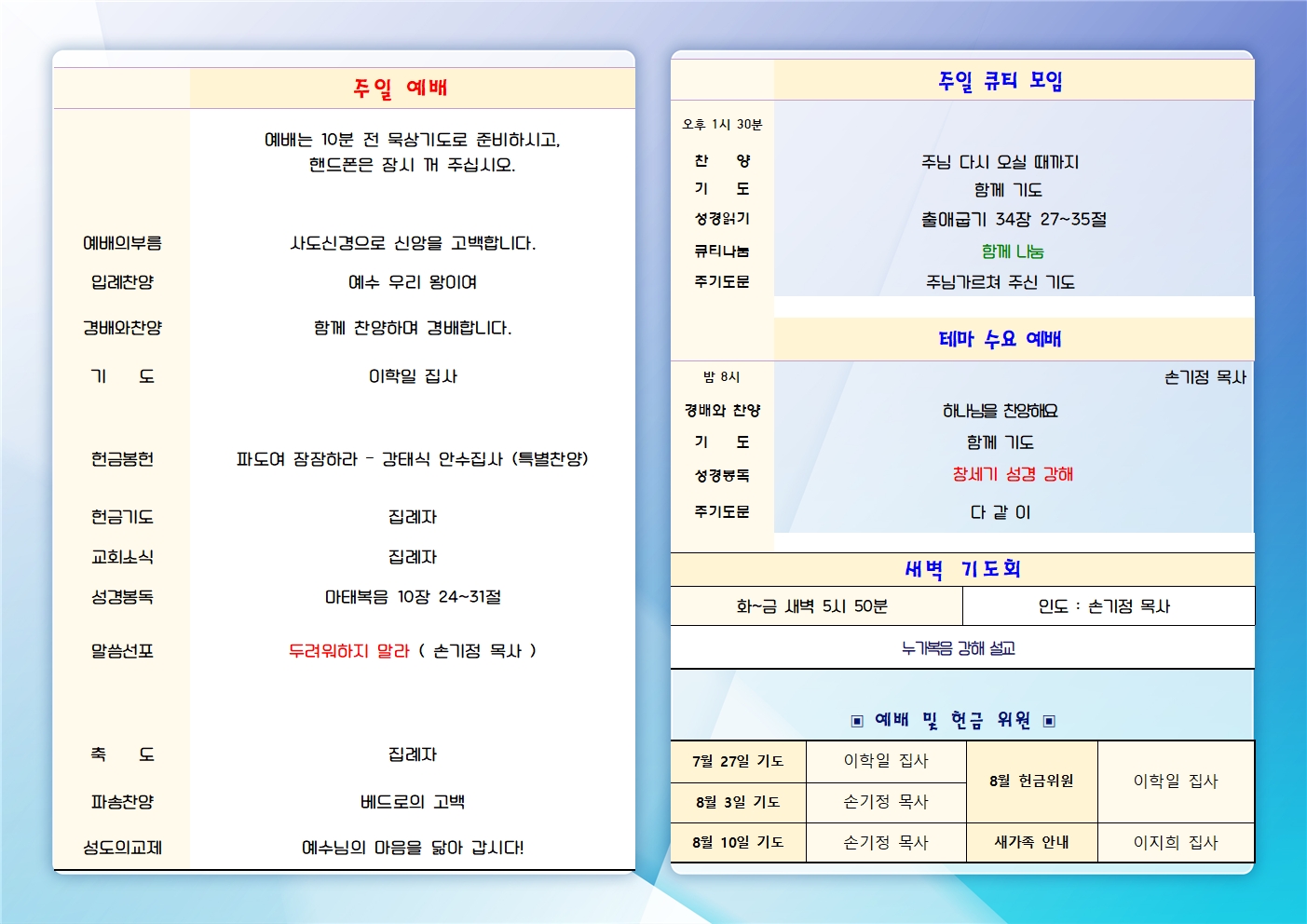 주일 예배

예배는 10분 전 묵상기도로 준비하시고, 핸드폰은 잠시 꺼 주십시오.

예배의부름
사도신경으로 신앙을 고백합니다.

입례찬양
예수 우리 왕이여

경배와찬양
함께 찬양하며 경배합니다.

기 도
이학일 집사

헌금봉헌
파도여 잠잠하라 - 강태식 안수집사 (특별찬양)

헌금기도
집례자

교회소식
집례자

성경봉독
마태복음 10장 24~31절

말씀선포
두려워하지 말라 ( 손기정 목사 )

축 도
집례자

파송찬양
베드로의 고백

성도의교제
예수님의 마음을 닮아 갑시다!

주일 큐티 모임

오후 1시 30분

찬 양
주님 다시 오실 때까지

기 도
함께 기도

성경읽기
출애굽기 34장 27~35절

큐티나눔
함께 나눔

주기도문
주님가르쳐 주신 기도

테마 수요 예배

밤 8시
손기정 목사

경배와 찬양
하나님을 찬양해요

기 도
함께 기도

성경봉독
창세기 성경 강해

주기도문
다 같 이

새벽 기도회

화~금 새벽 5시 50분
인도 : 손기정 목사

누가복음 강해 설교

▣ 예배 및 헌금 위원 ▣

| 7월 27일 기도 | 이학일 집사 | 8월 헌금위원 | 이학일 집사 |
|---|---|---|---|
| 8월 3일 기도 | 손기정 목사 | | |
| 8월 10일 기도 | 손기정 목사 | 새가족 안내 | 이지희 집사 |